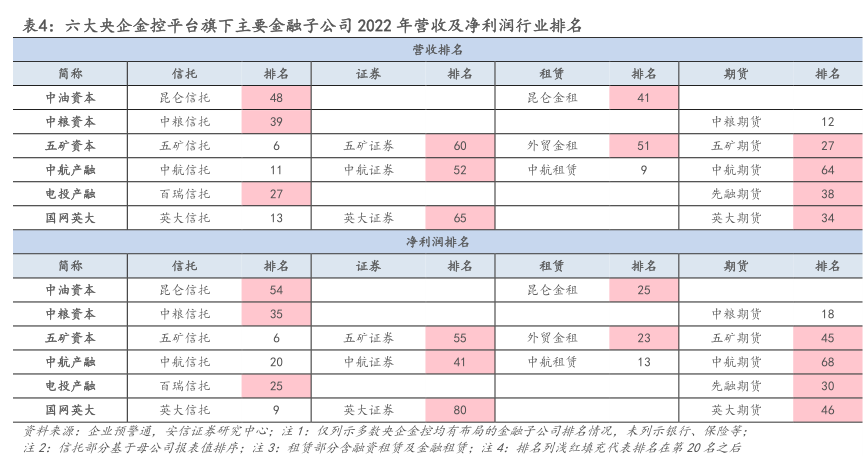 表4：六大央企金控平台旗下主要金融子公司 2022 年营收及净利润行业排名

营收排名

| 简称 | 信托 | 排名 | 证券 | 排名 | 租赁 | 排名 | 期货 | 排名 |
|---|---|---|---|---|---|---|---|---|
| 中油资本 | 昆仑信托 | 48 | | | 昆仑金租 | 41 | | |
| 中粮资本 | 中粮信托 | 39 | | | | | 中粮期货 | 12 |
| 五矿资本 | 五矿信托 | 6 | 五矿证券 | 60 | 外贸金租 | 51 | 五矿期货 | 27 |
| 中航产融 | 中航信托 | 11 | 中航证券 | 52 | 中航租赁 | 9 | 中航期货 | 64 |
| 电投产融 | 百瑞信托 | 27 | | | | | 先融期货 | 38 |
| 国网英大 | 英大信托 | 13 | 英大证券 | 65 | | | 英大期货 | 34 |

净利润排名

| 简称 | 信托 | 排名 | 证券 | 排名 | 租赁 | 排名 | 期货 | 排名 |
|---|---|---|---|---|---|---|---|---|
| 中油资本 | 昆仑信托 | 54 | | | 昆仑金租 | 25 | | |
| 中粮资本 | 中粮信托 | 35 | | | | | 中粮期货 | 18 |
| 五矿资本 | 五矿信托 | 6 | 五矿证券 | 55 | 外贸金租 | 23 | 五矿期货 | 45 |
| 中航产融 | 中航信托 | 20 | 中航证券 | 41 | 中航租赁 | 13 | 中航期货 | 68 |
| 电投产融 | 百瑞信托 | 25 | | | | | 先融期货 | 30 |
| 国网英大 | 英大信托 | 9 | 英大证券 | 80 | | | 英大期货 | 46 |

资料来源：企业预警通，安信证券研究中心；注 1：仅列示多数央企金控均有布局的金融子公司排名情况，未列示银行、保险等；注 2：信托部分基于母公司报表值排序；注 3：租赁部分含融资租赁及金融租赁；注 4：排名列浅红填充代表排名在第 20 名之后